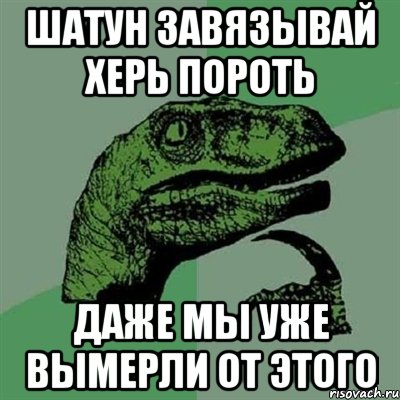 ШАТУН ЗАВЯЗЫВАЙ ХЕРЬ ПОРОТЬ

ДАЖЕ МЫ УЖЕ ВЫМЕРЛИ ОТ ЭТОГО

risovach.ru